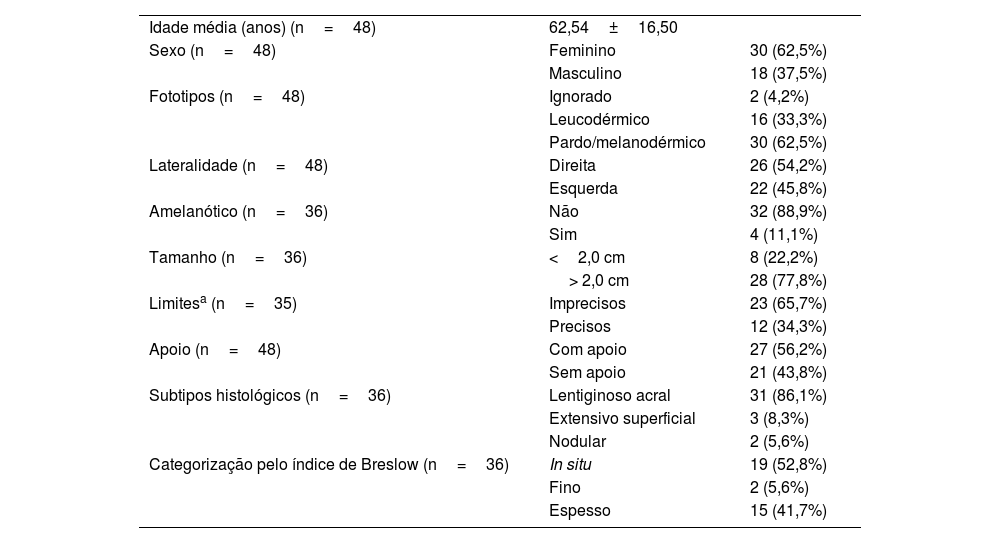 | | | |
|---|---|---|
| Idade média (anos) (n = 48) | 62,54 ± 16,50 | |
| Sexo (n = 48) | Feminino | 30 (62,5%) |
| | Masculino | 18 (37,5%) |
| Fototipos (n = 48) | Ignorado | 2 (4,2%) |
| | Leucodérmico | 16 (33,3%) |
| | Pardo/melanodérmico | 30 (62,5%) |
| Lateralidade (n = 48) | Direita | 26 (54,2%) |
| | Esquerda | 22 (45,8%) |
| Amelanótico (n = 36) | Não | 32 (88,9%) |
| | Sim | 4 (11,1%) |
| Tamanho (n = 36) | < 2,0 cm | 8 (22,2%) |
| | > 2,0 cm | 28 (77,8%) |
| Limites$^a$ (n = 35) | Imprecisos | 23 (65,7%) |
| | Precisos | 12 (34,3%) |
| Apoio (n = 48) | Com apoio | 27 (56,2%) |
| | Sem apoio | 21 (43,8%) |
| Subtipos histológicos (n = 36) | Lentiginoso acral | 31 (86,1%) |
| | Extensivo superficial | 3 (8,3%) |
| | Nodular | 2 (5,6%) |
| Categorização pelo índice de Breslow (n = 36) | In situ | 19 (52,8%) |
| | Fino | 2 (5,6%) |
| | Espesso | 15 (41,7%) |